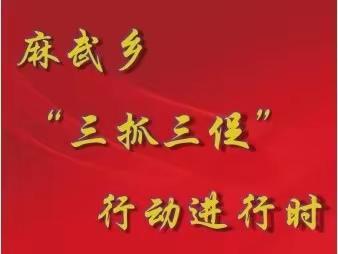 麻武乡

“三抓三促”

行动进行时